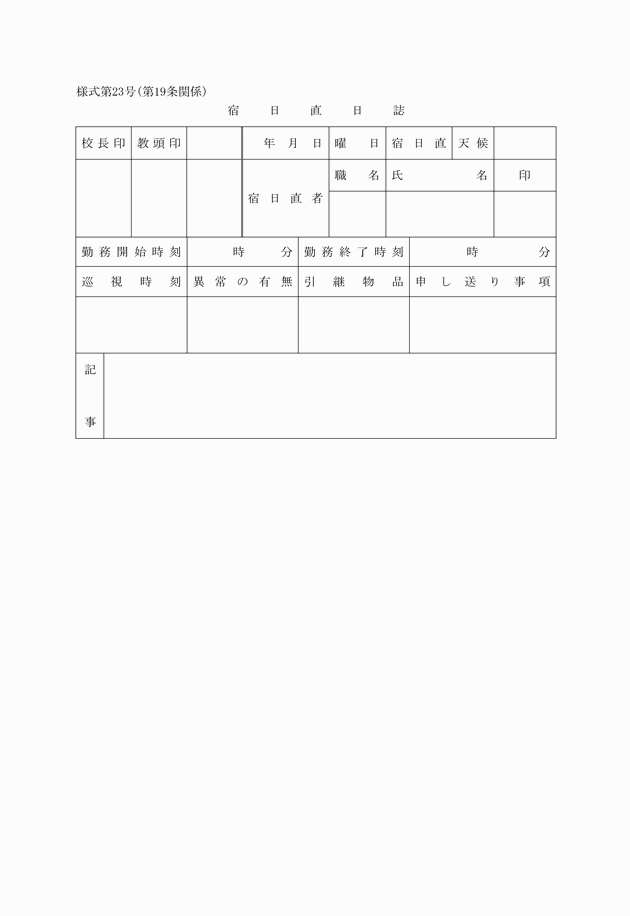 様式第23号(第19条関係)

宿　日　直　日　誌

| 校長印 | 教頭印 | | 年　月　日 | 曜　日 | 宿日直 | 天候 | |
|---|---|---|---|---|---|---|---|
| | | | 宿日直者 | 職　名 | 氏　名 | | 印 |
| | | | | | | | |

| 勤務開始時刻 | 時　分 | 勤務終了時刻 | 時　分 |
|---|---|---|---|
| 巡視時刻 | 異常の有無 | 引継物品 | 申し送り事項 |
| | | | |

| 記事 | |
|---|---|